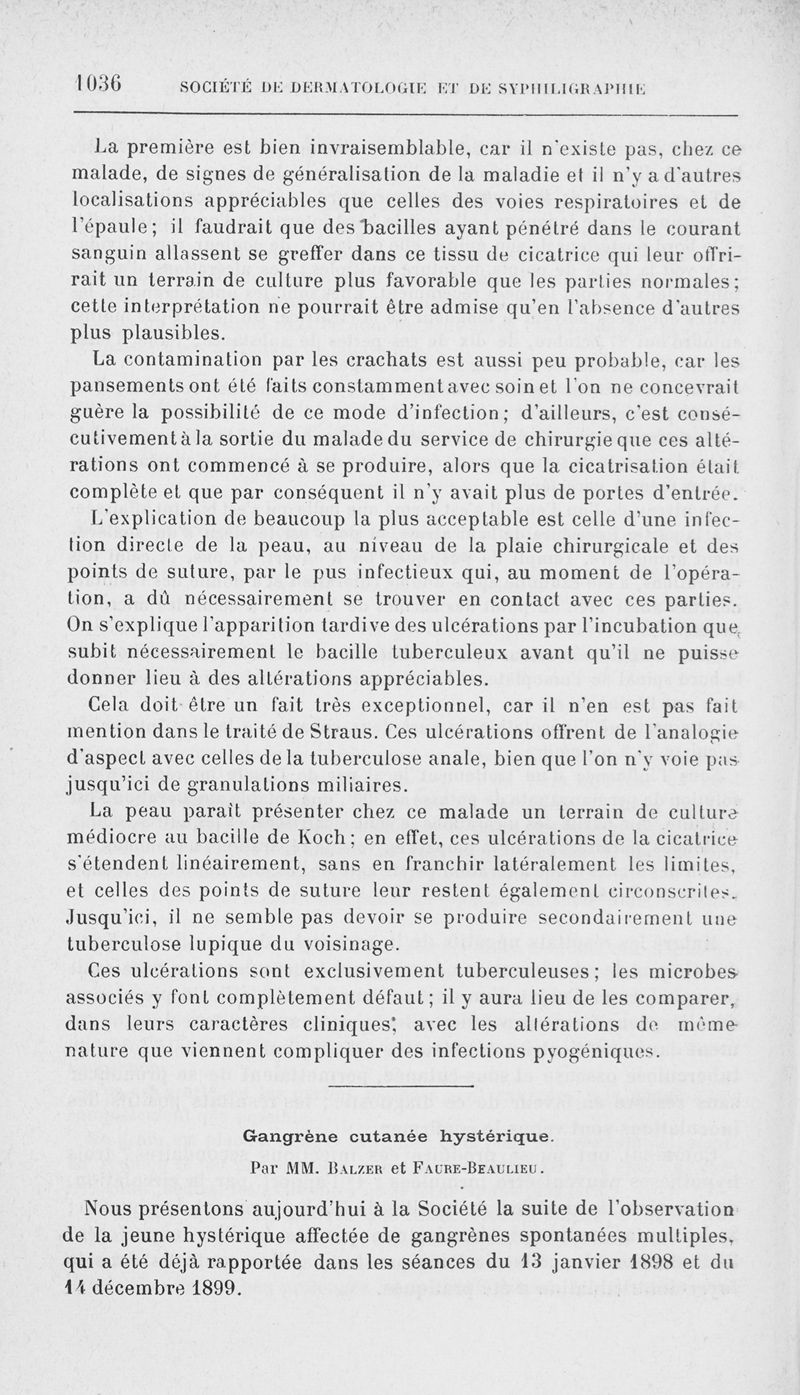 1036 SOCIÉTÉ DE DERMATOLOGIE ET DE SYPHILIGRAPHIE

La première est bien invraisemblable, car il n'existe pas, chez ce malade, de signes de généralisation de la maladie et il n'y a d'autres localisations appréciables que celles des voies respiratoires et de l'épaule; il faudrait que des bacilles ayant pénétré dans le courant sanguin allassent se greffer dans ce tissu de cicatrice qui leur offrirait un terrain de culture plus favorable que les parties normales; cette interprétation ne pourrait être admise qu'en l'absence d'autres plus plausibles.

La contamination par les crachats est aussi peu probable, car les pansements ont été faits constamment avec soin et l'on ne concevrait guère la possibilité de ce mode d'infection; d'ailleurs, c'est consécutivement à la sortie du malade du service de chirurgie que ces altérations ont commencé à se produire, alors que la cicatrisation était complète et que par conséquent il n'y avait plus de portes d'entrée.

L'explication de beaucoup la plus acceptable est celle d'une infection directe de la peau, au niveau de la plaie chirurgicale et des points de suture, par le pus infectieux qui, au moment de l'opération, a dû nécessairement se trouver en contact avec ces parties. On s'explique l'apparition tardive des ulcérations par l'incubation que subit nécessairement le bacille tuberculeux avant qu'il ne puisse donner lieu à des altérations appréciables.

Cela doit être un fait très exceptionnel, car il n'en est pas fait mention dans le traité de Straus. Ces ulcérations offrent de l'analogie d'aspect avec celles de la tuberculose anale, bien que l'on n'y voie pas jusqu'ici de granulations miliaires.

La peau paraît présenter chez ce malade un terrain de culture médiocre au bacille de Koch; en effet, ces ulcérations de la cicatrice s'étendent linéairement, sans en franchir latéralement les limites, et celles des points de suture leur restent également circonscrites. Jusqu'ici, il ne semble pas devoir se produire secondairement une tuberculose lupique du voisinage.

Ces ulcérations sont exclusivement tuberculeuses; les microbes associés y font complètement défaut; il y aura lieu de les comparer, dans leurs caractères cliniques, avec les altérations de même nature que viennent compliquer des infections pyogéniques.

Gangrène cutanée hystérique.

Par MM. Balzer et Faure-Beaulieu.

Nous présentons aujourd'hui à la Société la suite de l'observation de la jeune hystérique affectée de gangrènes spontanées multiples, qui a été déjà rapportée dans les séances du 13 janvier 1898 et du 14 décembre 1899.